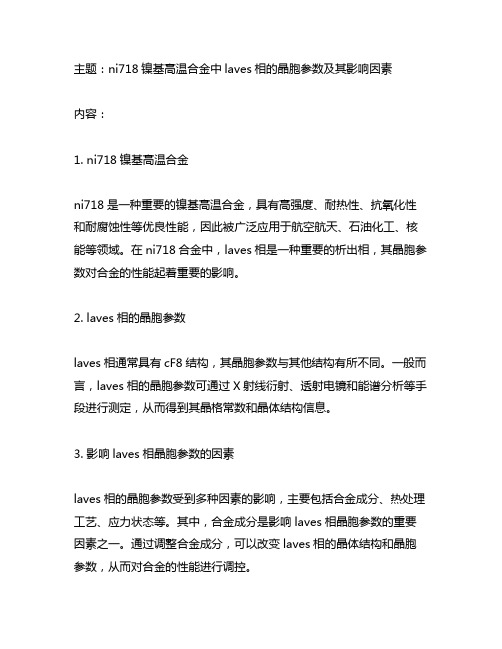 主题：ni718 镍基高温合金中 laves 相的晶胞参数及其影响因素

内容：

1. ni718 镍基高温合金

ni718 是一种重要的镍基高温合金，具有高强度、耐热性、抗氧化性和耐腐蚀性等优良性能，因此被广泛应用于航空航天、石油化工、核能等领域。在 ni718 合金中，laves 相是一种重要的析出相，其晶胞参数对合金的性能起着重要的影响。

2. laves 相的晶胞参数

laves 相通常具有 cF8 结构，其晶胞参数与其他结构有所不同。一般而言，laves 相的晶胞参数可通过 X 射线衍射、透射电镜和能谱分析等手段进行测定，从而得到其晶格常数和晶体结构信息。

3. 影响 laves 相晶胞参数的因素

laves 相的晶胞参数受到多种因素的影响，主要包括合金成分、热处理工艺、应力状态等。其中，合金成分是影响 laves 相晶胞参数的重要因素之一。通过调整合金成分，可以改变 laves 相的晶体结构和晶胞参数，从而对合金的性能进行调控。